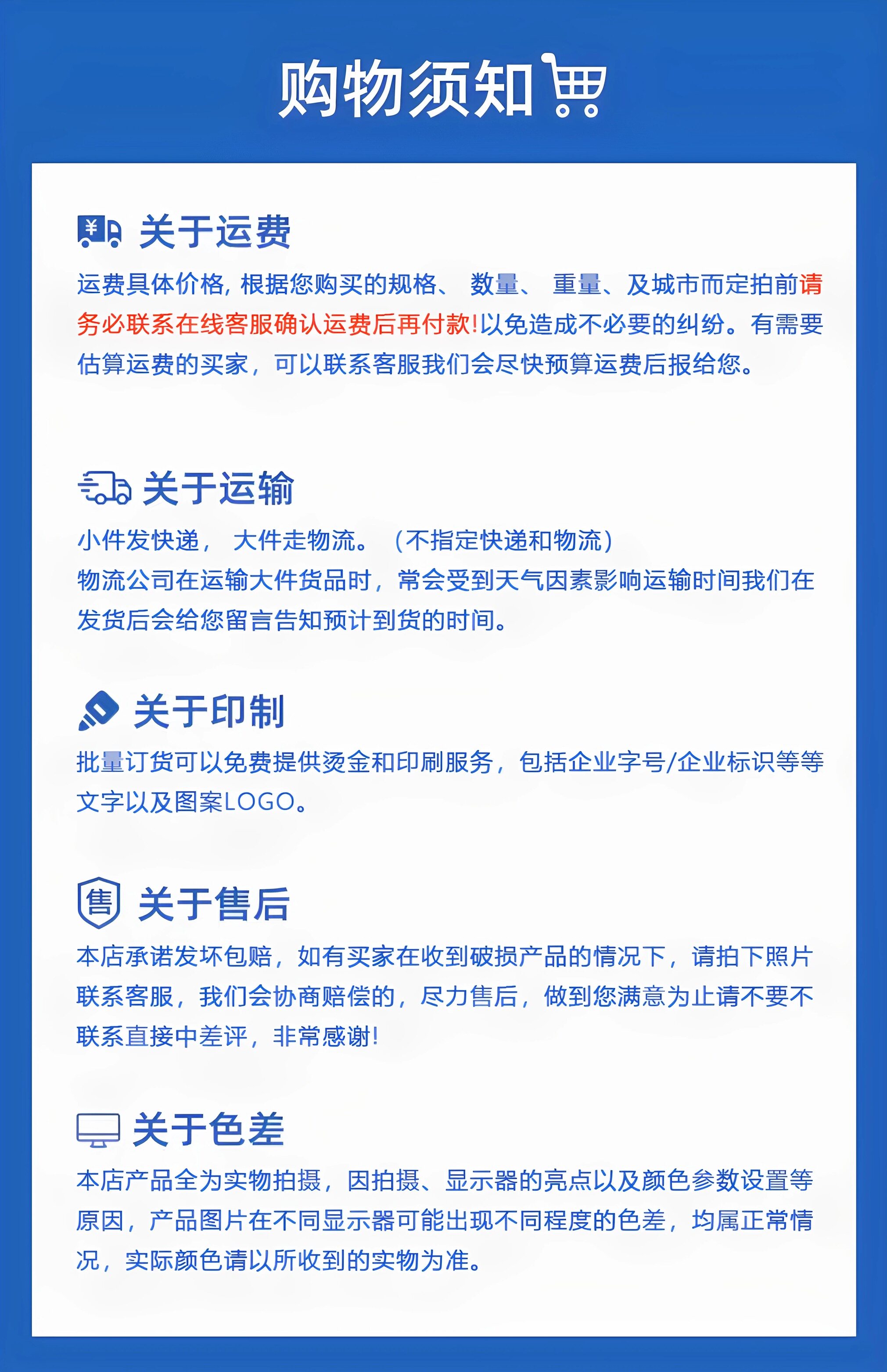 购物须知

关于运费

运费具体价格，根据您购买的规格、 数量、 重量、及城市而定拍前请务必联系在线客服确认运费后再付款!以免造成不必要的纠纷。有需要估算运费的买家，可以联系客服我们会尽快预算运费后报给您。

关于运输

小件发快递， 大件走物流。（不指定快递和物流）
物流公司在运输大件货品时，常会受到天气因素影响运输时间我们在发货后会给您留言告知预计到货的时间。

关于印制

批量订货可以免费提供烫金和印刷服务，包括企业字号/企业标识等等文字以及图案LOGO。

售
关于售后

本店承诺发坏包赔，如有买家在收到破损产品的情况下，请拍下照片联系客服，我们会协商赔偿的，尽力售后，做到您满意为止请不要不联系直接中差评，非常感谢!

关于色差

本店产品全为实物拍摄，因拍摄、显示器的亮点以及颜色参数设置等原因，产品图片在不同显示器可能出现不同程度的色差，均属正常情况，实际颜色请以所收到的实物为准。